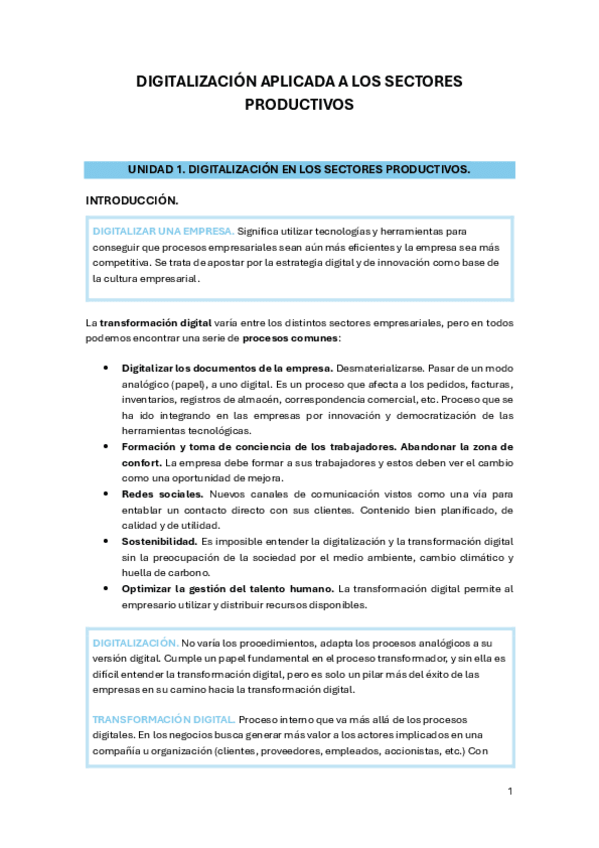 DIGITALIZACIÓN APLICADA A LOS SECTORES PRODUCTIVOS

UNIDAD 1. DIGITALIZACIÓN EN LOS SECTORES PRODUCTIVOS.

INTRODUCCIÓN.

DIGITALIZAR UNA EMPRESA. Significa utilizar tecnologías y herramientas para conseguir que procesos empresariales sean aún más eficientes y la empresa sea más competitiva. Se trata de apostar por la estrategia digital y de innovación como base de la cultura empresarial.

La transformación digital varía entre los distintos sectores empresariales, pero en todos podemos encontrar una serie de procesos comunes:

• Digitalizar los documentos de la empresa. Desmaterializarse. Pasar de un modo analógico (papel), a uno digital. Es un proceso que afecta a los pedidos, facturas, inventarios, registros de almacén, correspondencia comercial, etc. Proceso que se ha ido integrando en las empresas por innovación y democratización de las herramientas tecnológicas.
• Formación y toma de conciencia de los trabajadores. Abandonar la zona de confort. La empresa debe formar a sus trabajadores y estos deben ver el cambio como una oportunidad de mejora.
• Redes sociales. Nuevos canales de comunicación vistos como una vía para entablar un contacto directo con sus clientes. Contenido bien planificado, de calidad y de utilidad.
• Sostenibilidad. Es imposible entender la digitalización y la transformación digital sin la preocupación de la sociedad por el medio ambiente, cambio climático y huella de carbono.
• Optimizar la gestión del talento humano. La transformación digital permite al empresario utilizar y distribuir recursos disponibles.

DIGITALIZACIÓN. No varía los procedimientos, adapta los procesos analógicos a su versión digital. Cumple un papel fundamental en el proceso transformador, y sin ella es difícil entender la transformación digital, pero es solo un pilar más del éxito de las empresas en su camino hacia la transformación digital.

TRANSFORMACIÓN DIGITAL. Proceso interno que va más allá de los procesos digitales. En los negocios busca generar más valor a los actores implicados en una compañía u organización (clientes, proveedores, empleados, accionistas, etc.) Con

1